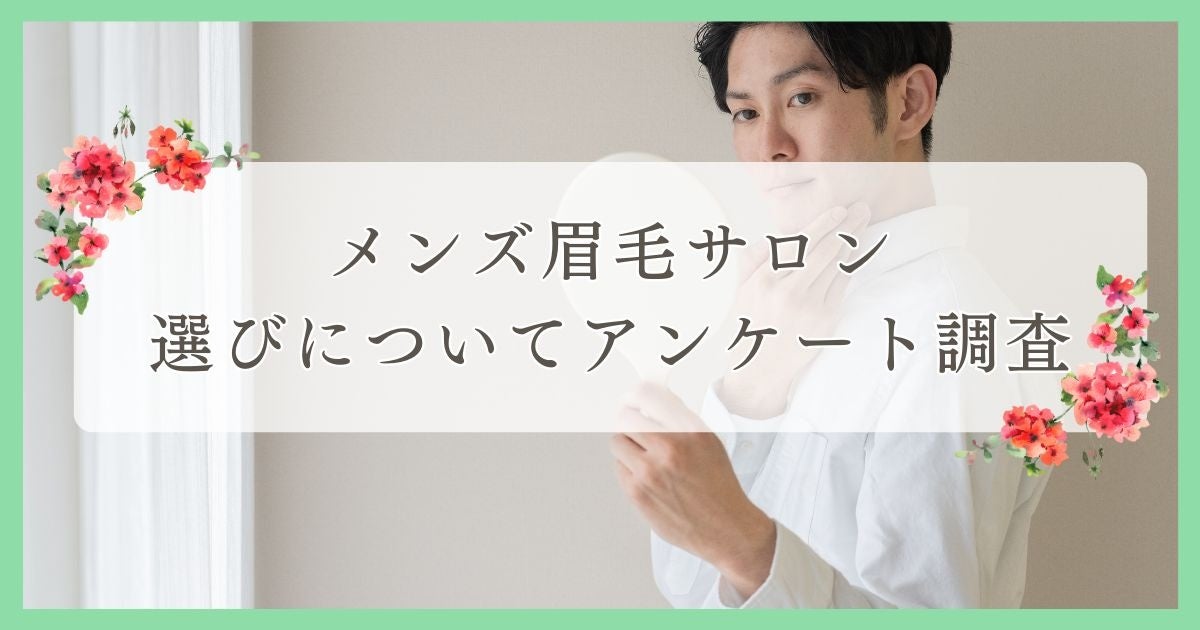 メンズ眉毛サロン
選びについてアンケート調査